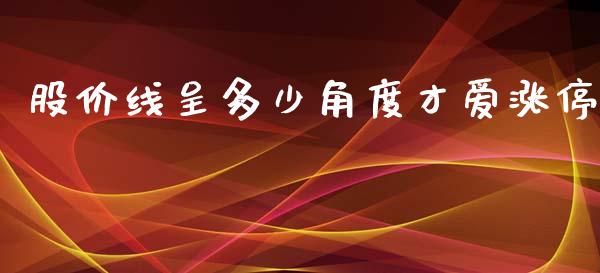 股价线呈多少角度才爱涨停